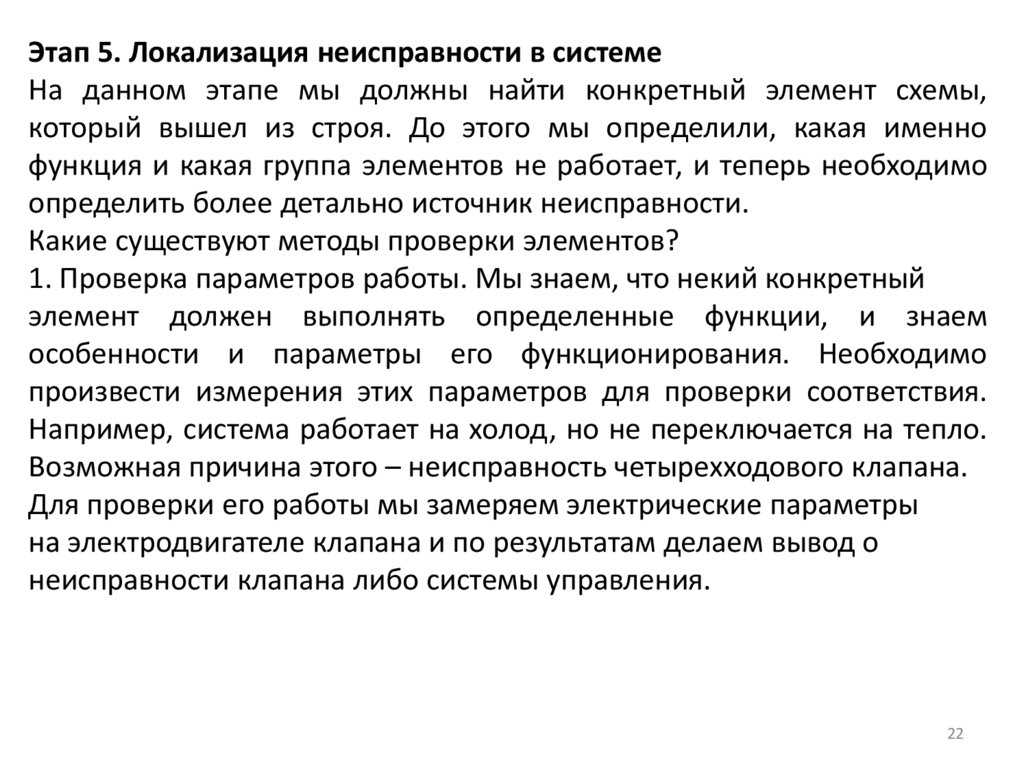 Этап 5. Локализация неисправности в системе
На данном этапе мы должны найти конкретный элемент схемы, который вышел из строя. До этого мы определили, какая именно функция и какая группа элементов не работает, и теперь необходимо определить более детально источник неисправности.
Какие существуют методы проверки элементов?
1. Проверка параметров работы. Мы знаем, что некий конкретный элемент должен выполнять определенные функции, и знаем особенности и параметры его функционирования. Необходимо произвести измерения этих параметров для проверки соответствия. Например, система работает на холод, но не переключается на тепло. Возможная причина этого – неисправность четырехходового клапана. Для проверки его работы мы замеряем электрические параметры на электродвигателе клапана и по результатам делаем вывод о неисправности клапана либо системы управления.

22